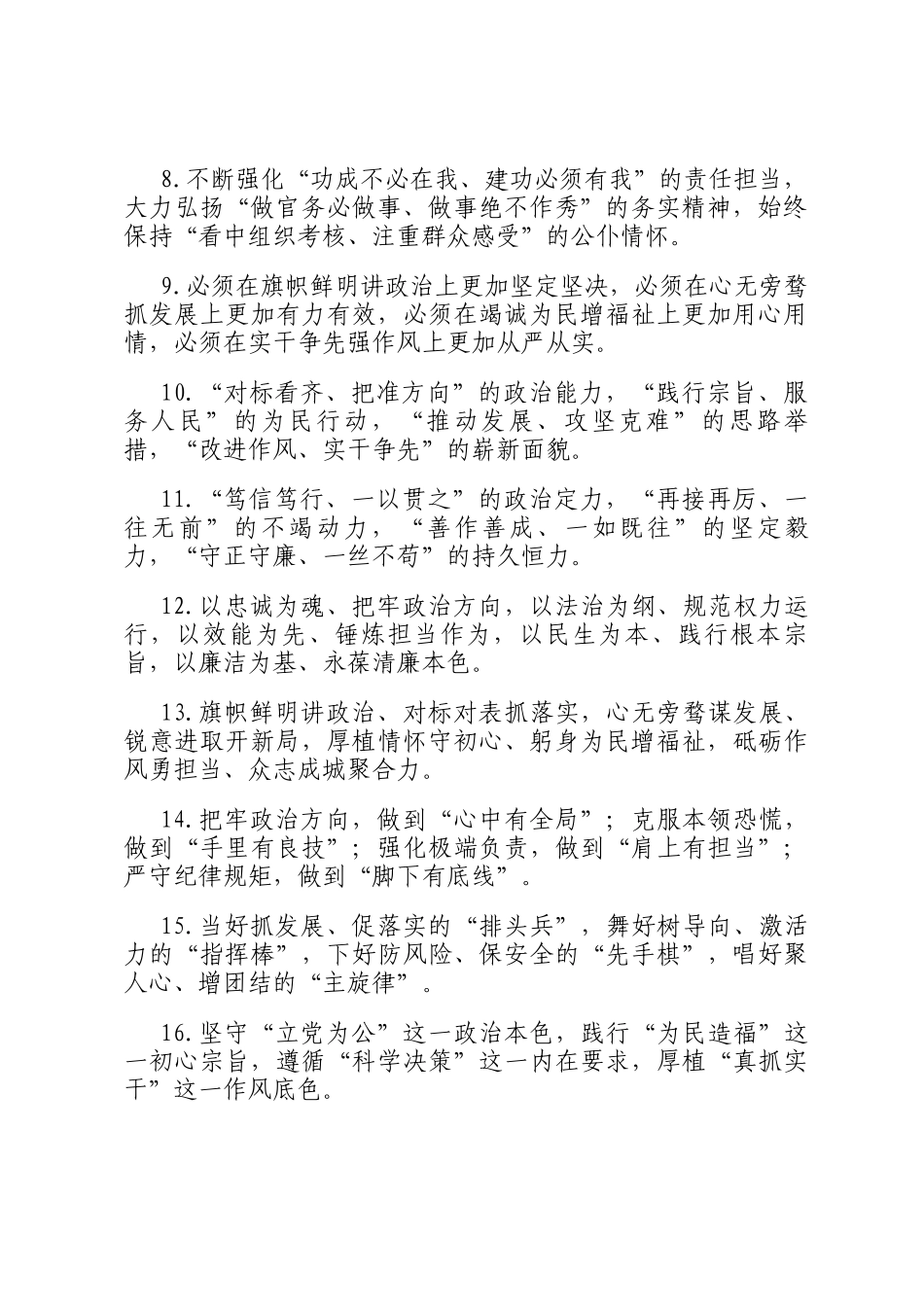 8.不断强化“功成不必在我、建功必须有我”的责任担当，大力弘扬“做官务必做事、做事绝不作秀”的务实精神，始终保持“看中组织考核、注重群众感受”的公仆情怀。

9.必须在旗帜鲜明讲政治上更加坚定坚决，必须在心无旁骛抓发展上更加有力有效，必须在竭诚为民增福祉上更加用心用情，必须在实干争先强作风上更加从严从实。

10.“对标看齐、把准方向”的政治能力，“践行宗旨、服务人民”的为民行动，“推动发展、攻坚克难”的思路举措，“改进作风、实干争先”的崭新面貌。

11.“笃信笃行、一以贯之”的政治定力，“再接再厉、一往无前”的不竭动力，“善作善成、一如既往”的坚定毅力，“守正守廉、一丝不苟”的持久恒力。

12.以忠诚为魂、把牢政治方向，以法治为纲、规范权力运行，以效能为先、锤炼担当作为，以民生为本、践行根本宗旨，以廉洁为基、永葆清廉本色。

13.旗帜鲜明讲政治、对标对表抓落实，心无旁骛谋发展、锐意进取开新局，厚植情怀守初心、躬身为民增福祉，砥砺作风勇担当、众志成城聚合力。

14.把牢政治方向，做到“心中有全局”；克服本领恐慌，做到“手里有良技”；强化极端负责，做到“肩上有担当”；严守纪律规矩，做到“脚下有底线”。

15.当好抓发展、促落实的“排头兵”，舞好树导向、激活力的“指挥棒”，下好防风险、保安全的“先手棋”，唱好聚人心、增团结的“主旋律”。

16.坚守“立党为公”这一政治本色，践行“为民造福”这一初心宗旨，遵循“科学决策”这一内在要求，厚植“真抓实干”这一作风底色。